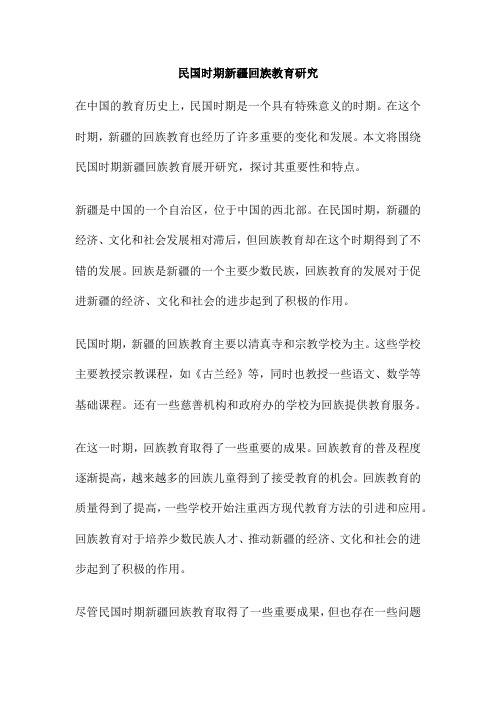 民国时期新疆回族教育研究

在中国的教育历史上，民国时期是一个具有特殊意义的时期。在这个时期，新疆的回族教育也经历了许多重要的变化和发展。本文将围绕民国时期新疆回族教育展开研究，探讨其重要性和特点。

新疆是中国的一个自治区，位于中国的西北部。在民国时期，新疆的经济、文化和社会发展相对滞后，但回族教育却在这个时期得到了不错的发展。回族是新疆的一个主要少数民族，回族教育的发展对于促进新疆的经济、文化和社会的进步起到了积极的作用。

民国时期，新疆的回族教育主要以清真寺和宗教学校为主。这些学校主要教授宗教课程，如《古兰经》等，同时也教授一些语文、数学等基础课程。还有一些慈善机构和政府办的学校为回族提供教育服务。

在这一时期，回族教育取得了一些重要的成果。回族教育的普及程度逐渐提高，越来越多的回族儿童得到了接受教育的机会。回族教育的质量得到了提高，一些学校开始注重西方现代教育方法的引进和应用。回族教育对于培养少数民族人才、推动新疆的经济、文化和社会的进步起到了积极的作用。

尽管民国时期新疆回族教育取得了一些重要成果，但也存在一些问题